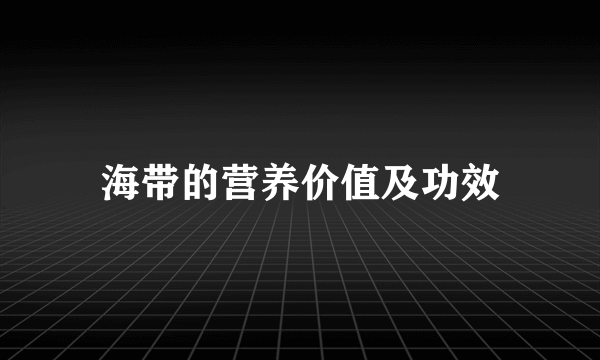 海带的营养价值及功效